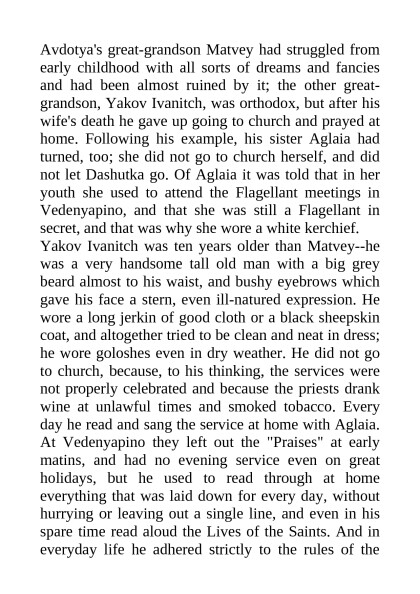 Avdotya's great-grandson Matvey had struggled from early childhood with all sorts of dreams and fancies and had been almost ruined by it; the other great-grandson, Yakov Ivanitch, was orthodox, but after his wife's death he gave up going to church and prayed at home. Following his example, his sister Aglaia had turned, too; she did not go to church herself, and did not let Dashutka go. Of Aglaia it was told that in her youth she used to attend the Flagellant meetings in Vedenyapino, and that she was still a Flagellant in secret, and that was why she wore a white kerchief.
Yakov Ivanitch was ten years older than Matvey--he was a very handsome tall old man with a big grey beard almost to his waist, and bushy eyebrows which gave his face a stern, even ill-natured expression. He wore a long jerkin of good cloth or a black sheepskin coat, and altogether tried to be clean and neat in dress; he wore goloshes even in dry weather. He did not go to church, because, to his thinking, the services were not properly celebrated and because the priests drank wine at unlawful times and smoked tobacco. Every day he read and sang the service at home with Aglaia. At Vedenyapino they left out the "Praises" at early matins, and had no evening service even on great holidays, but he used to read through at home everything that was laid down for every day, without hurrying or leaving out a single line, and even in his spare time read aloud the Lives of the Saints. And in everyday life he adhered strictly to the rules of the